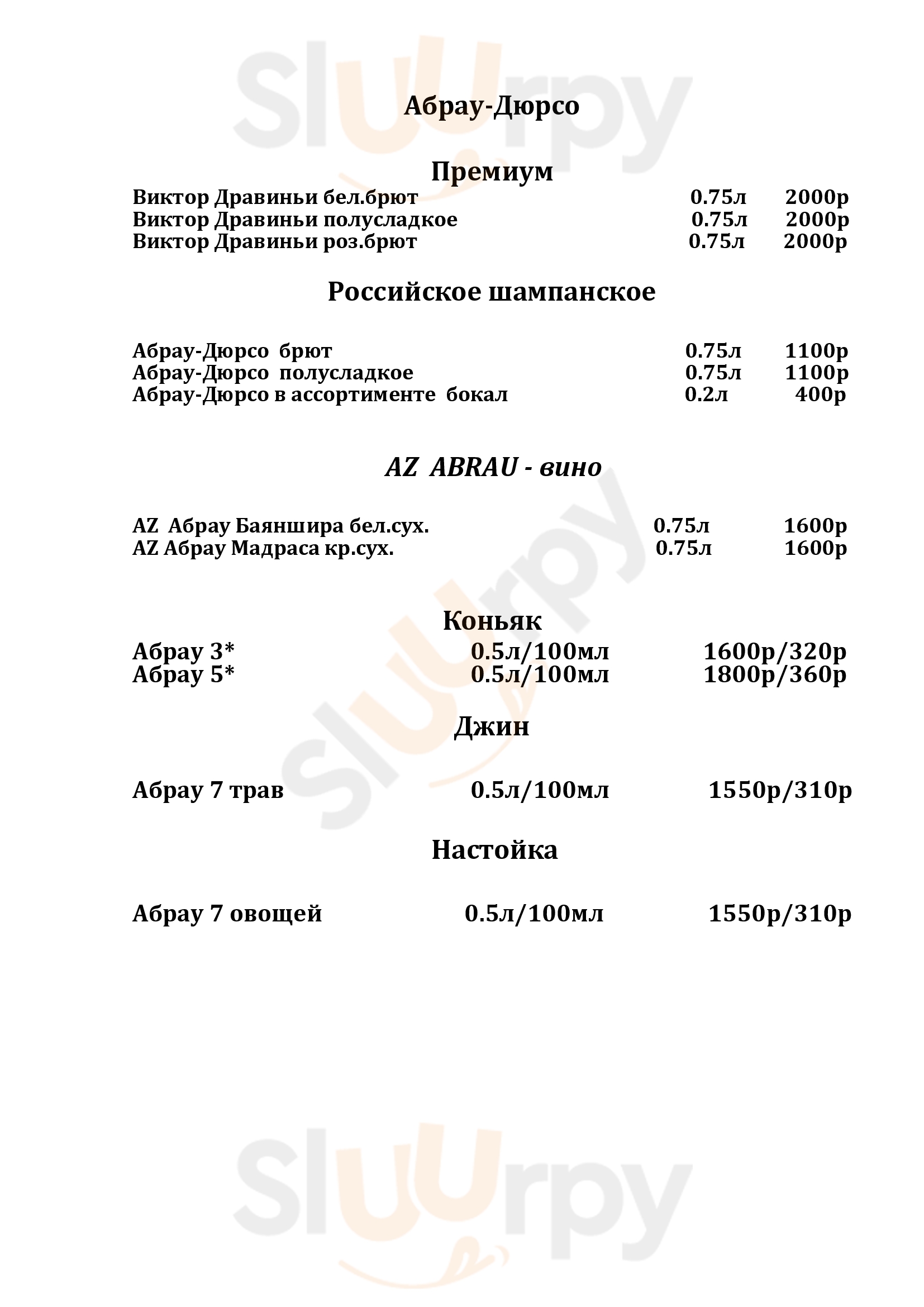 Sluurpy

Абрау-Дюрсо

Премиум

Виктор Дравиньи бел.брют 0.75л 2000р
Виктор Дравиньи полусладкое 0.75л 2000р
Виктор Дравиньи роз.брют 0.75л 2000р

Российское шампанское

Абрау-Дюрсо брют 0.75л 1100р
Абрау-Дюрсо полусладкое 0.75л 1100р
Абрау-Дюрсо в ассортименте бокал 0.2л 400р

AZ ABRAU - вино

AZ Абрау Баяншира бел.сух. 0.75л 1600р
AZ Абрау Мадраса кр.сух. 0.75л 1600р

Sluurpy

Коньяк

Абрау 3* 0.5л/100мл 1600р/320р
Абрау 5* 0.5л/100мл 1800р/360р

Джин

Абрау 7 трав 0.5л/100мл 1550р/310р

Настойка

Абрау 7 овощей 0.5л/100мл 1550р/310р

Sluurpy